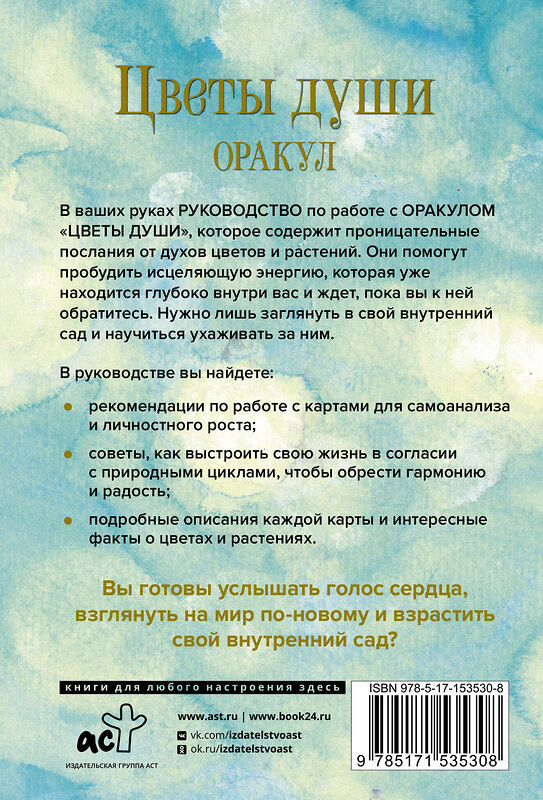 Цветы души
ОРАКУЛ

В ваших руках РУКОВОДСТВО по работе с ОРАКУЛОМ «ЦВЕТЫ ДУШИ», которое содержит проницательные послания от духов цветов и растений. Они помогут пробудить исцеляющую энергию, которая уже находится глубоко внутри вас и ждет, пока вы к ней обратитесь. Нужно лишь заглянуть в свой внутренний сад и научиться ухаживать за ним.

В руководстве вы найдете:

рекомендации по работе с картами для самоанализа и личностного роста;

советы, как выстроить свою жизнь в согласии с природными циклами, чтобы обрести гармонию и радость;

подробные описания каждой карты и интересные факты о цветах и растениях.

Вы готовы услышать голос сердца, взглянуть на мир по-новому и взрастить свой внутренний сад?

книги для любого настроения здесь

аст
ИЗДАТЕЛЬСКАЯ ГРУППА АСТ

www.ast.ru | www.book24.ru
vk.com/izdatelstvoast
ok.ru/izdatelstvoast

ISBN 978-5-17-153530-8
9 785171 535308